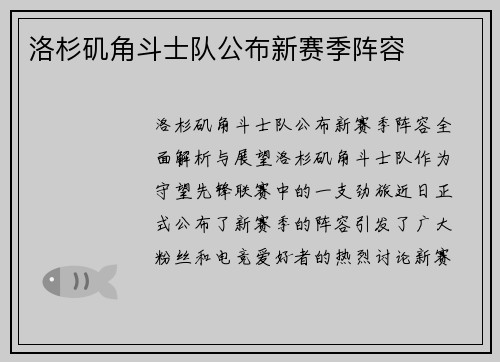 洛杉矶角斗士队公布新赛季阵容

洛杉矶角斗士队公布新赛季阵容全面解析与展望洛杉矶角斗士队作为守望先锋联赛中的一支劲旅近日正式公布了新赛季的阵容引发了广大粉丝和电竞爱好者的热烈讨论新赛